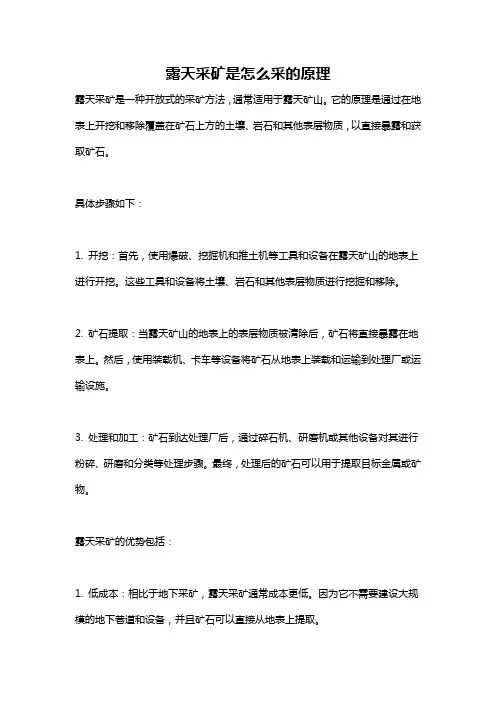 露天采矿是怎么采的原理

露天采矿是一种开放式的采矿方法，通常适用于露天矿山。它的原理是通过在地表上开挖和移除覆盖在矿石上方的土壤、岩石和其他表层物质，以直接暴露和获取矿石。

具体步骤如下：

1. 开挖：首先，使用爆破、挖掘机和推土机等工具和设备在露天矿山的地表上进行开挖。这些工具和设备将土壤、岩石和其他表层物质进行挖掘和移除。

2. 矿石提取：当露天矿山的地表上的表层物质被清除后，矿石将直接暴露在地表上。然后，使用装载机、卡车等设备将矿石从地表上装载和运输到处理厂或运输设施。

3. 处理和加工：矿石到达处理厂后，通过碎石机、研磨机或其他设备对其进行粉碎、研磨和分类等处理步骤。最终，处理后的矿石可以用于提取目标金属或矿物。

露天采矿的优势包括：

1. 低成本：相比于地下采矿，露天采矿通常成本更低。因为它不需要建设大规模的地下巷道和设备，并且矿石可以直接从地表上提取。